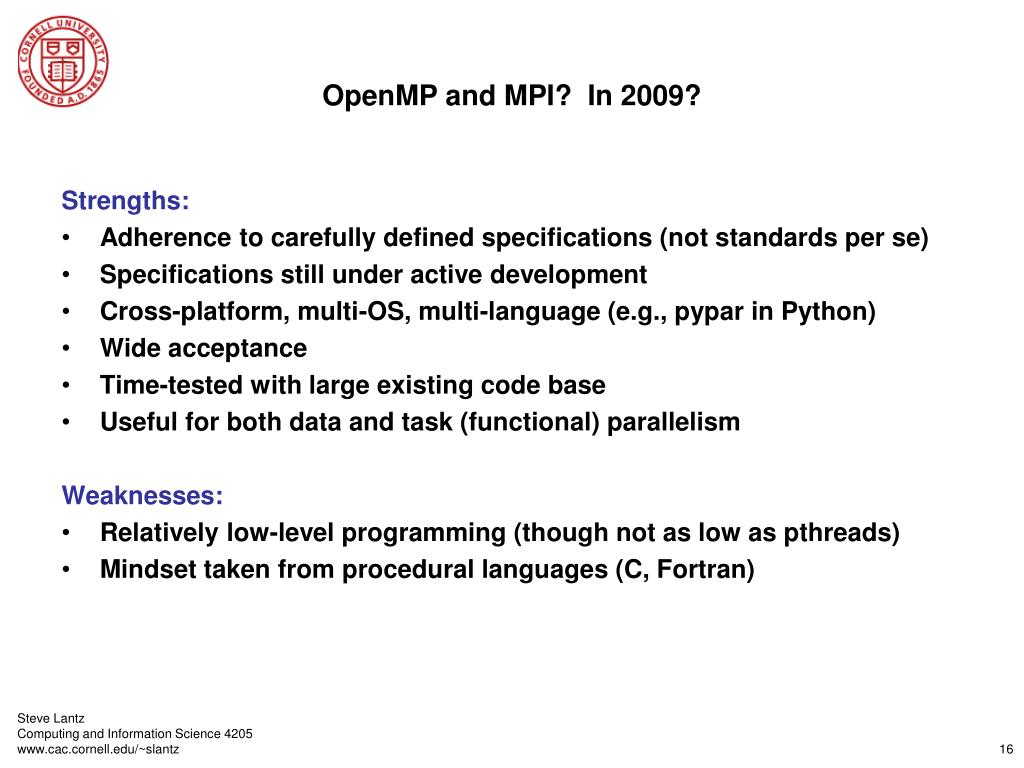 CORNELL UNIVERSITY FOUNDED A.D. 1865

OpenMP and MPI? In 2009?

Strengths:
• Adherence to carefully defined specifications (not standards per se)
• Specifications still under active development
• Cross-platform, multi-OS, multi-language (e.g., pypar in Python)
• Wide acceptance
• Time-tested with large existing code base
• Useful for both data and task (functional) parallelism

Weaknesses:
• Relatively low-level programming (though not as low as pthreads)
• Mindset taken from procedural languages (C, Fortran)

Steve Lantz
Computing and Information Science 4205
www.cac.cornell.edu/~slantz

16